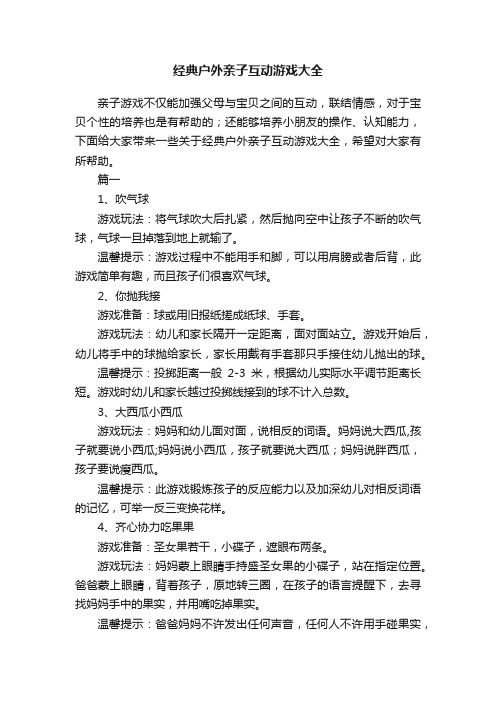 经典户外亲子互动游戏大全

亲子游戏不仅能加强父母与宝贝之间的互动，联结情感，对于宝贝个性的培养也是有帮助的；还能够培养小朋友的操作、认知能力，下面给大家带来一些关于经典户外亲子互动游戏大全，希望对大家有所帮助。

篇一

1、吹气球

游戏玩法：将气球吹大后扎紧，然后抛向空中让孩子不断的吹气球，气球一旦掉落到地上就输了。

温馨提示：游戏过程中不能用手和脚，可以用肩膀或者后背，此游戏简单有趣，而且孩子们很喜欢气球。

2、你抛我接

游戏准备：球或用旧报纸搓成纸球、手套。

游戏玩法：幼儿和家长隔开一定距离，面对面站立。游戏开始后，幼儿将手中的球抛给家长，家长用戴有手套那只手接住幼儿抛出的球。

温馨提示：投掷距离一般 2-3 米，根据幼儿实际水平调节距离长短。游戏时幼儿和家长越过投掷线接到的球不计入总数。

3、大西瓜小西瓜

游戏玩法：妈妈和幼儿面对面，说相反的词语。妈妈说大西瓜,孩子就要说小西瓜;妈妈说小西瓜，孩子就要说大西瓜；妈妈说胖西瓜，孩子要说瘦西瓜。

温馨提示：此游戏锻炼孩子的反应能力以及加深幼儿对相反词语的记忆，可举一反三变换花样。

4、齐心协力吃果果

游戏准备：圣女果若干，小碟子，遮眼布两条。

游戏玩法：妈妈蒙上眼睛手持盛圣女果的小碟子，站在指定位置。爸爸蒙上眼睛，背着孩子，原地转三圈，在孩子的语言提醒下，去寻找妈妈手中的果实，并用嘴吃掉果实。

温馨提示：爸爸妈妈不许发出任何声音，任何人不许用手碰果实，